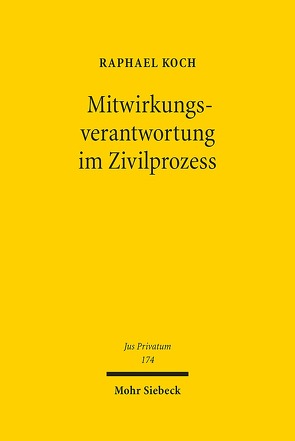 RAPHAEL KOCH

Mitwirkungsverantwortung im Zivilprozess

Jus Privatum
174

Mohr Siebeck